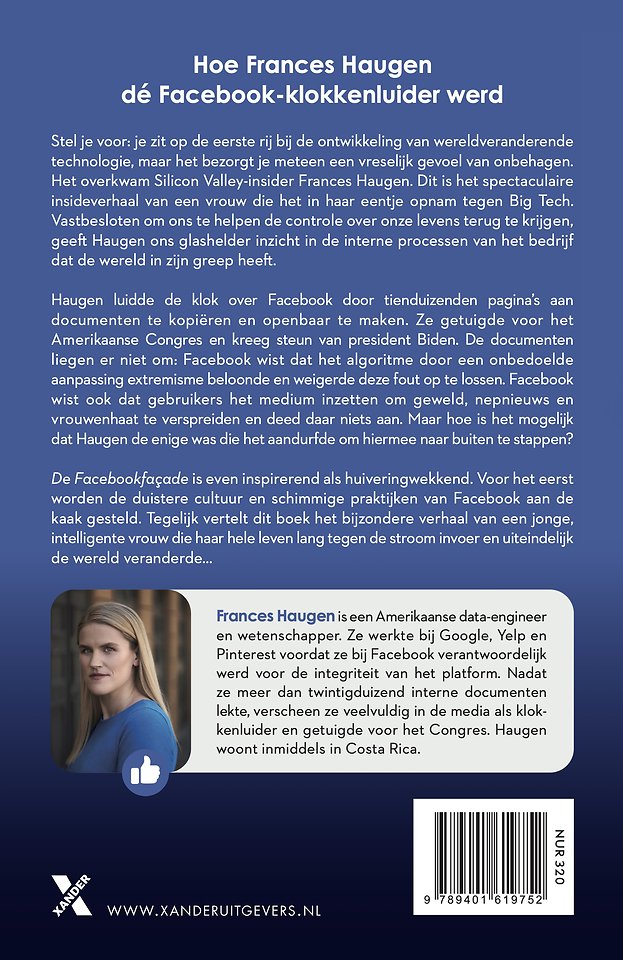 Hoe Frances Haugen
dé Facebook-klokkenluider werd

Stel je voor: je zit op de eerste rij bij de ontwikkeling van wereldveranderende technologie, maar het bezorgt je meteen een vreselijk gevoel van onbehagen. Het overkwam Silicon Valley-insider Frances Haugen. Dit is het spectaculaire insideverhaal van een vrouw die het in haar eentje opnam tegen Big Tech. Vastbesloten om ons te helpen de controle over onze levens terug te krijgen, geeft Haugen ons glashelder inzicht in de interne processen van het bedrijf dat de wereld in zijn greep heeft.

Haugen luidde de klok over Facebook door tienduizenden pagina's aan documenten te kopiëren en openbaar te maken. Ze getuigde voor het Amerikaanse Congres en kreeg steun van president Biden. De documenten liegen er niet om: Facebook wist dat het algoritme door een onbedoelde aanpassing extremisme beloonde en weigerde deze fout op te lossen. Facebook wist ook dat gebruikers het medium inzetten om geweld, nepnieuws en vrouwenhaat te verspreiden en deed daar niets aan. Maar hoe is het mogelijk dat Haugen de enige was die het aandurfde om hiermee naar buiten te stappen?

De Facebookfaçade is even inspirerend als huiveringwekkend. Voor het eerst worden de duistere cultuur en schimmige praktijken van Facebook aan de kaak gesteld. Tegelijk vertelt dit boek het bijzondere verhaal van een jonge, intelligente vrouw die haar hele leven lang tegen de stroom invoer en uiteindelijk de wereld veranderde...

Frances Haugen is een Amerikaanse data-engineer en wetenschapper. Ze werkte bij Google, Yelp en Pinterest voordat ze bij Facebook verantwoordelijk werd voor de integriteit van het platform. Nadat ze meer dan twintigduizend interne documenten lekte, verscheen ze veelvuldig in de media als klokkenluider en getuigde voor het Congres. Haugen woont inmiddels in Costa Rica.

NUR 320

9 789401 619752

XANDER

WWW.XANDERUITGEVERS.NL